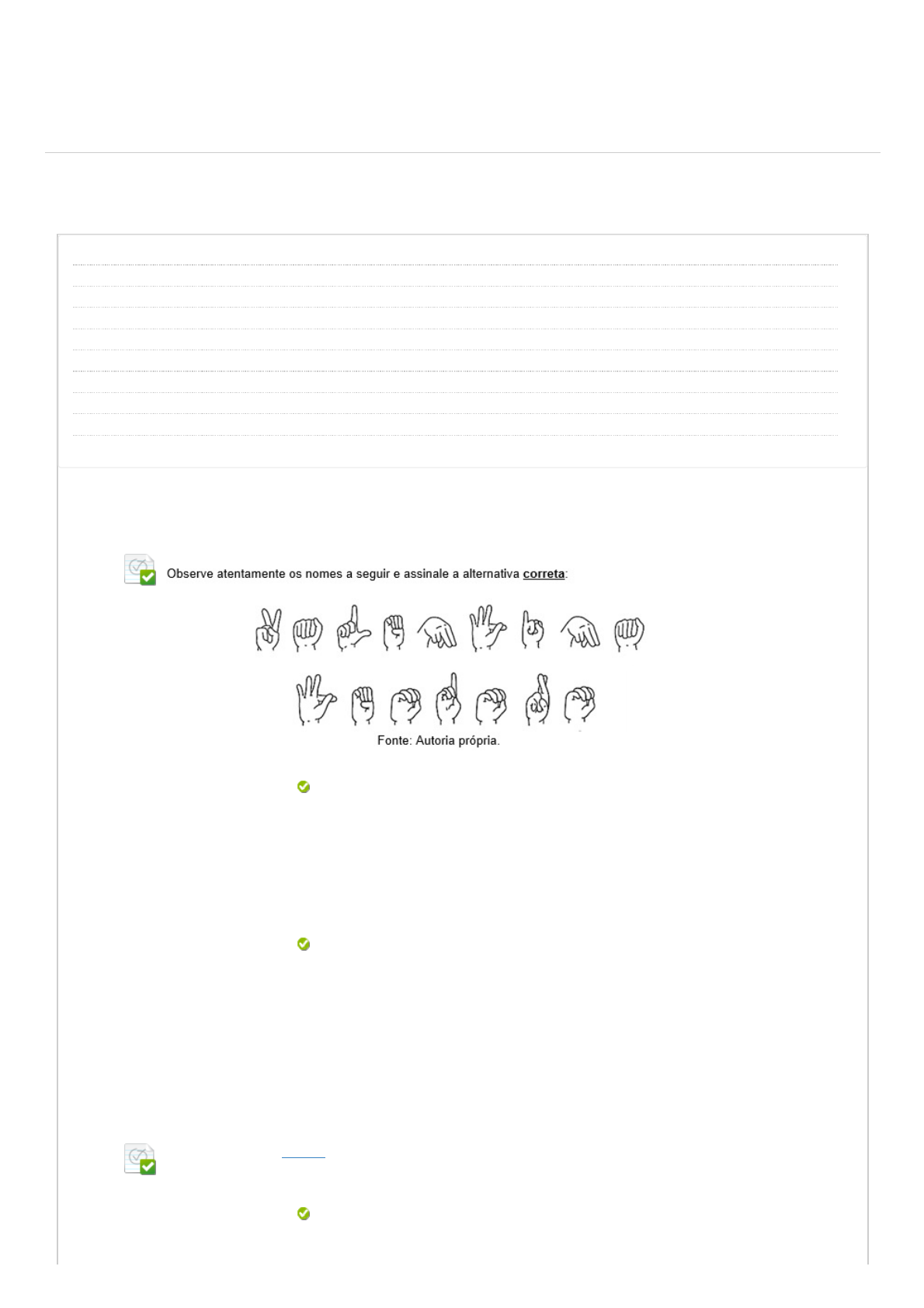 Observe atentamente os nomes a seguir e assinale a alternativa correta:

Fonte: Autoria própria.